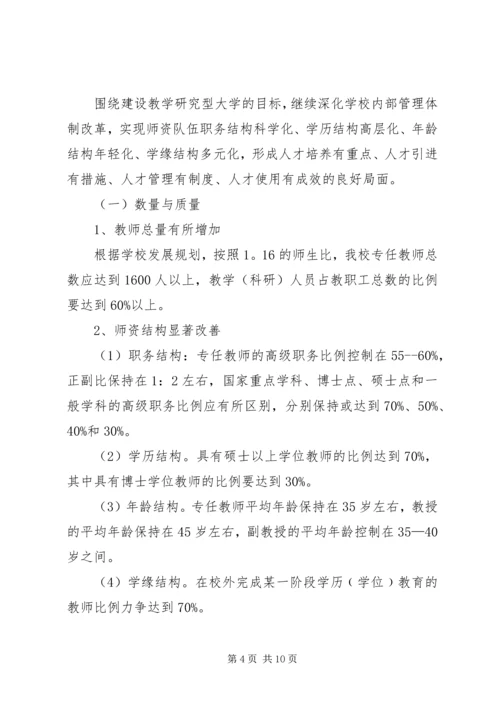 围绕建设教学研究型大学的目标，继续深化学校内部管理体制改革，实现师资队伍职务结构科学化、学历结构高层化、年龄结构年轻化、学缘结构多元化，形成人才培养有重点、人才引进有措施、人才管理有制度、人才使用有成效的良好局面。

（一）数量与质量

1、教师总量有所增加

根据学校发展规划，按照1。16的师生比，我校专任教师总数应达到1600人以上，教学（科研）人员占教职工总数的比例要达到60%以上。

2、师资结构显著改善

（1）职务结构：专任教师的高级职务比例控制在55--60%，正副比保持在1：2左右，国家重点学科、博士点、硕士点和一般学科的高级职务比例应有所区别，分别保持或达到70%、50%、40%和30%。

（2）学历结构。具有硕士以上学位教师的比例达到70%，其中具有博士学位教师的比例要达到30%。

（3）年龄结构。专任教师平均年龄保持在35岁左右，教授的平均年龄保持在45岁左右，副教授的平均年龄控制在35—40岁之间。

（4）学缘结构。在校外完成某一阶段学历（学位）教育的教师比例力争达到70%。

第4页 共10页